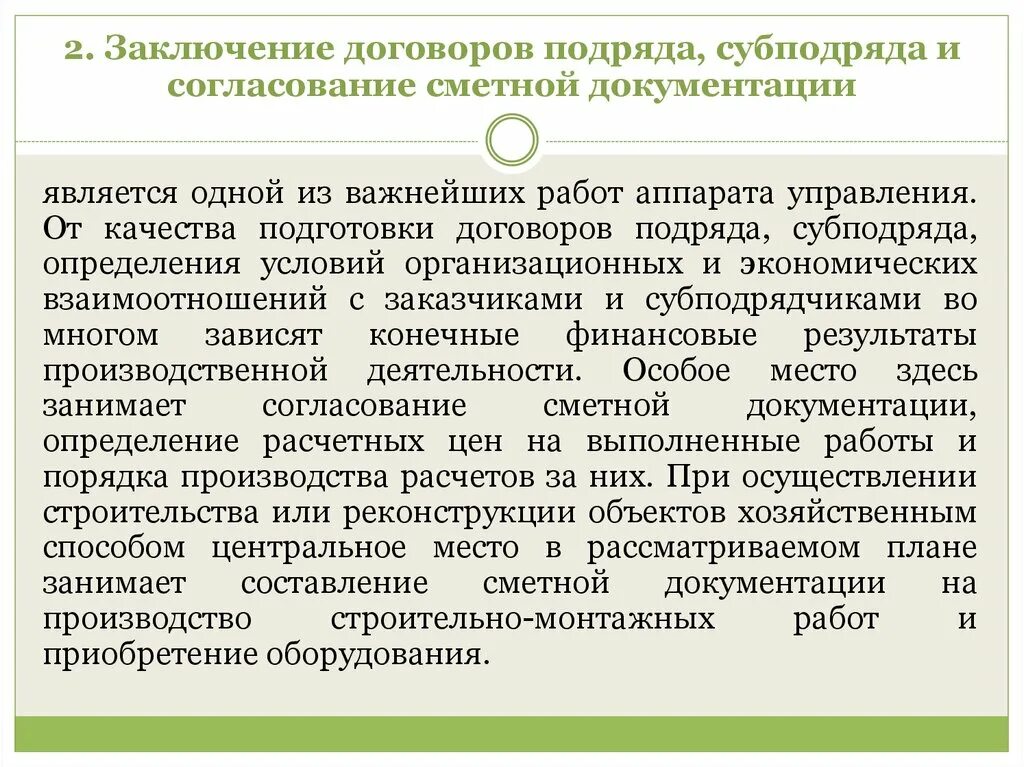 2. Заключение договоров подряда, субподряда и согласование сметной документации

является одной из важнейших работ аппарата управления. От качества подготовки договоров подряда, субподряда, определения условий организационных и экономических взаимоотношений с заказчиками и субподрядчиками во многом зависят конечные финансовые результаты производственной деятельности. Особое место здесь занимает согласование сметной документации, определение расчетных цен на выполненные работы и порядка производства расчетов за них. При осуществлении строительства или реконструкции объектов хозяйственным способом центральное место в рассматриваемом плане занимает составление сметной документации на производство строительно-монтажных работ и приобретение оборудования.